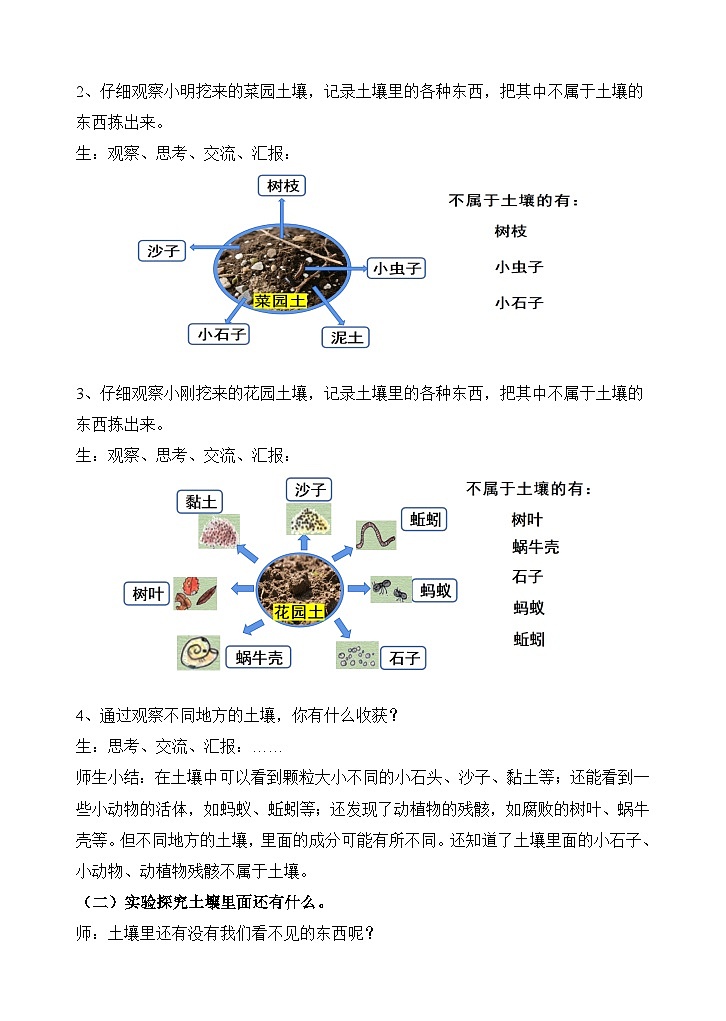 2、仔细观察小明挖来的菜园土壤，记录土壤里的各种东西，把其中不属于土壤的东西拣出来。

生：观察、思考、交流、汇报：

树枝

沙子

小虫子

菜园土

小石子

泥土

不属于土壤的有：

树枝

小虫子

小石子

3、仔细观察小刚挖来的花园土壤，记录土壤里的各种东西，把其中不属于土壤的东西拣出来。

生：观察、思考、交流、汇报：

黏土

沙子

蚯蚓

树叶

花园土

蚂蚁

蜗牛壳

石子

不属于土壤的有：

树叶

蜗牛壳

石子

蚂蚁

蚯蚓

4、通过观察不同地方的土壤，你有什么收获？

生：思考、交流、汇报：……

师生小结：在土壤中可以看到颗粒大小不同的小石头、沙子、黏土等；还能看到一些小动物的活体，如蚂蚁、蚯蚓等；还发现了动植物的残骸，如腐败的树叶、蜗牛壳等。但不同地方的土壤，里面的成分可能有所不同。还知道了土壤里面的小石子、小动物、动植物残骸不属于土壤。

（二）实验探究土壤里面还有什么。

师：土壤里还有没有我们看不见的东西呢？